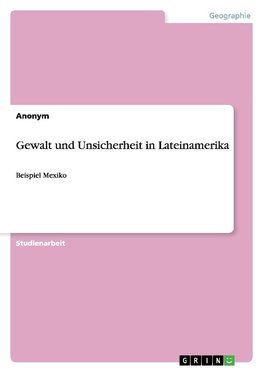 Geographie

Anonym

Gewalt und Unsicherheit in Lateinamerika

Beispiel Mexiko

Studienarbeit

GRIN